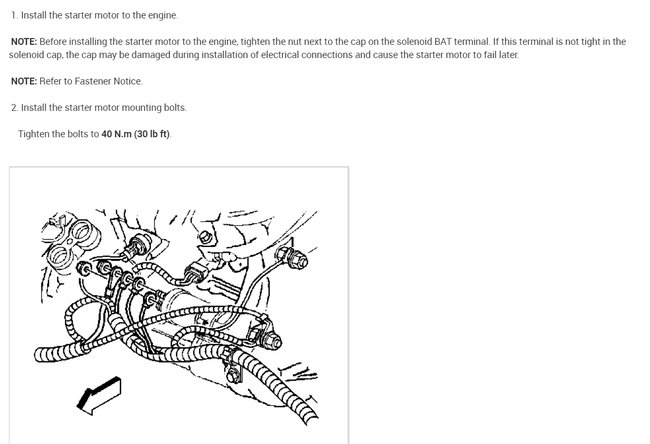 1. Install the starter motor to the engine.

NOTE: Before installing the starter motor to the engine, tighten the nut next to the cap on the solenoid BAT terminal. If this terminal is not tight in the solenoid cap, the cap may be damaged during installation of electrical connections and cause the starter motor to fail later.

NOTE: Refer to Fastener Notice.

2. Install the starter motor mounting bolts.

Tighten the bolts to 40 N.m (30 lb ft).